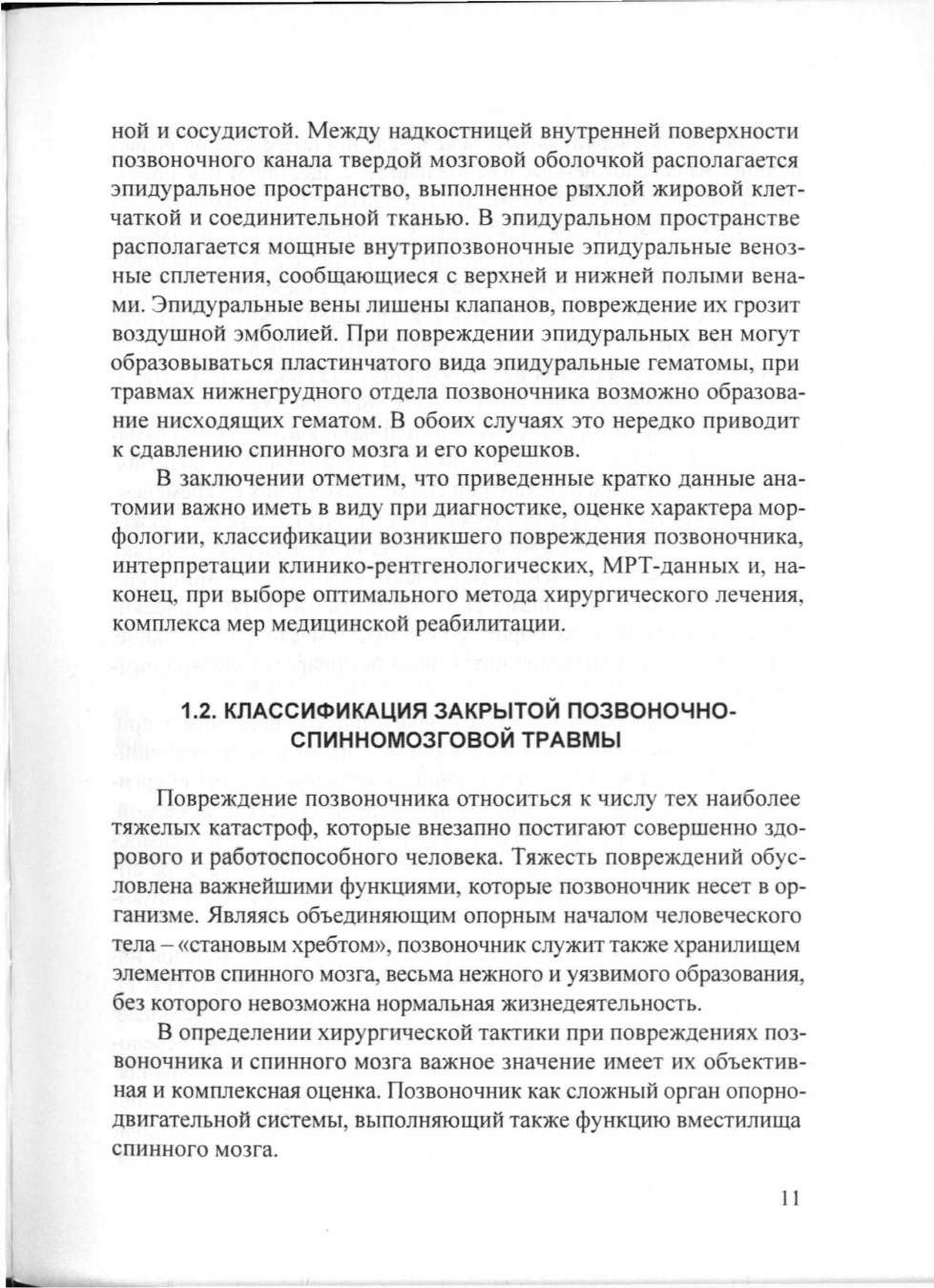 ной и сосудистой. Между надкостницей внутренней поверхности позвоночного канала твердой мозговой оболочкой располагается эпидуральное пространство, выполненное рыхлой жировой клетчаткой и соединительной тканью. В эпидуральном пространстве располагается мощные внутрипозвоночные эпидуральные венозные сплетения, сообщающиеся с верхней и нижней полыми венами. Эпидуральные вены лишены клапанов, повреждение их грозит воздушной эмболией. При повреждении эпидуральных вен могут образовываться пластинчатого вида эпидуральные гематомы, при травмах нижнегрудного отдела позвоночника возможно образование нисходящих гематом. В обоих случаях это нередко приводит к сдавлению спинного мозга и его корешков.

В заключении отметим, что приведенные кратко данные анатомии важно иметь в виду при диагностике, оценке характера морфологии, классификации возникшего повреждения позвоночника, интерпретации клинико-рентгенологических, МРТ-данных и, наконец, при выборе оптимального метода хирургического лечения, комплекса мер медицинской реабилитации.

1.2. КЛАССИФИКАЦИЯ ЗАКРЫТОЙ ПОЗВОНОЧНО-СПИННОМОЗГОВОЙ ТРАВМЫ

Повреждение позвоночника относиться к числу тех наиболее тяжелых катастроф, которые внезапно постигают совершенно здорового и работоспособного человека. Тяжесть повреждений обусловлена важнейшими функциями, которые позвоночник несет в организме. Являясь объединяющим опорным началом человеческого тела – «становым хребтом», позвоночник служит также хранилищем элементов спинного мозга, весьма нежного и уязвимого образования, без которого невозможна нормальная жизнедеятельность.

В определении хирургической тактики при повреждениях позвоночника и спинного мозга важное значение имеет их объективная и комплексная оценка. Позвоночник как сложный орган опорно-двигательной системы, выполняющий также функцию вместилища спинного мозга.

11